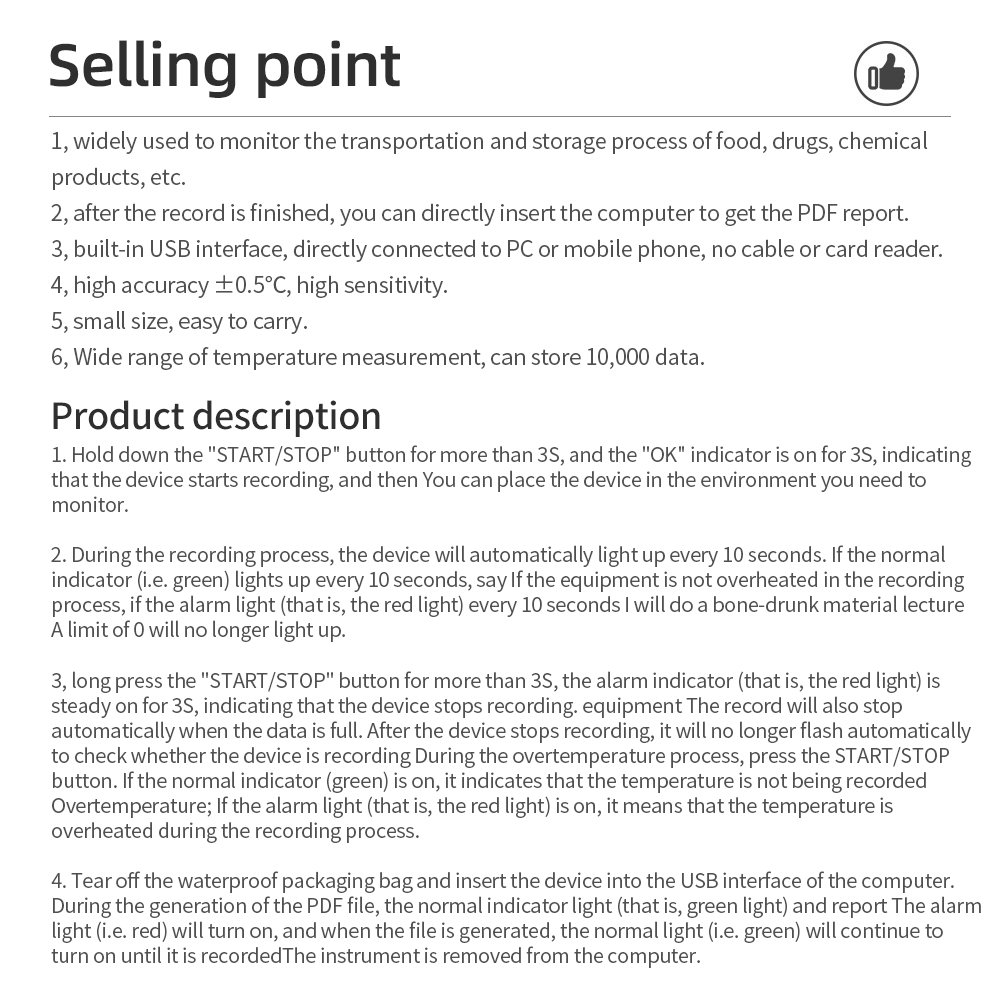 Selling point

1, widely used to monitor the transportation and storage process of food, drugs, chemical products, etc.
2, after the record is finished, you can directly insert the computer to get the PDF report.
3, built-in USB interface, directly connected to PC or mobile phone, no cable or card reader.
4, high accuracy ±0.5°C, high sensitivity.
5, small size, easy to carry.
6, Wide range of temperature measurement, can store 10,000 data.

Product description

1. Hold down the "START/STOP" button for more than 3S, and the "OK" indicator is on for 3S, indicating that the device starts recording, and then You can place the device in the environment you need to monitor.

2. During the recording process, the device will automatically light up every 10 seconds. If the normal indicator (i.e. green) lights up every 10 seconds, say If the equipment is not overheated in the recording process, if the alarm light (that is, the red light) every 10 seconds I will do a bone-drunk material lecture A limit of 0 will no longer light up.

3, long press the "START/STOP" button for more than 3S, the alarm indicator (that is, the red light) is steady on for 3S, indicating that the device stops recording. equipment The record will also stop automatically when the data is full. After the device stops recording, it will no longer flash automatically to check whether the device is recording During the overtemperature process, press the START/STOP button. If the normal indicator (green) is on, it indicates that the temperature is not being recorded Overtemperature; If the alarm light (that is, the red light) is on, it means that the temperature is overheated during the recording process.

4. Tear off the waterproof packaging bag and insert the device into the USB interface of the computer. During the generation of the PDF file, the normal indicator light (that is, green light) and report The alarm light (i.e. red) will turn on, and when the file is generated, the normal light (i.e. green) will continue to turn on until it is recordedThe instrument is removed from the computer.